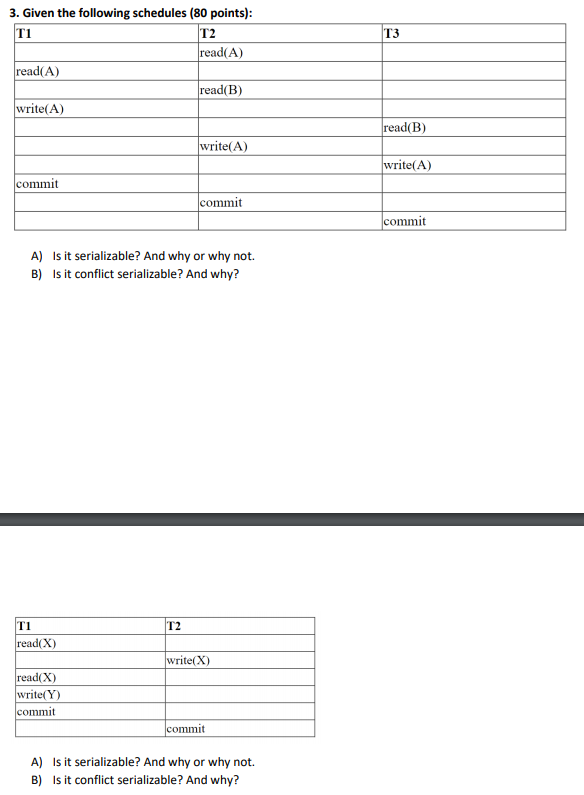 3. Given the following schedules (80 points):

| T1 | T2 | T3 |
|---|---|---|
| | read(A) | |
| read(A) | | |
| | read(B) | |
| write(A) | | |
| | | read(B) |
| | write(A) | |
| | | write(A) |
| commit | | |
| | commit | |
| | | commit |

A) Is it serializable? And why or why not.
B) Is it conflict serializable? And why?

| T1 | T2 |
|---|---|
| read(X) | |
| | write(X) |
| read(X) | |
| write(Y) | |
| commit | |
| | commit |

A) Is it serializable? And why or why not.
B) Is it conflict serializable? And why?